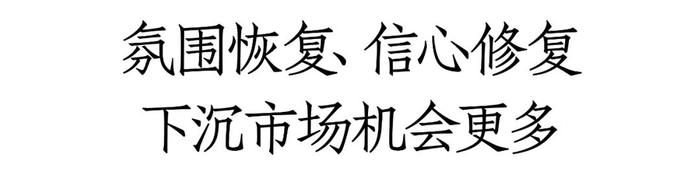 氛围恢复、信心修复
下沉市场机会更多